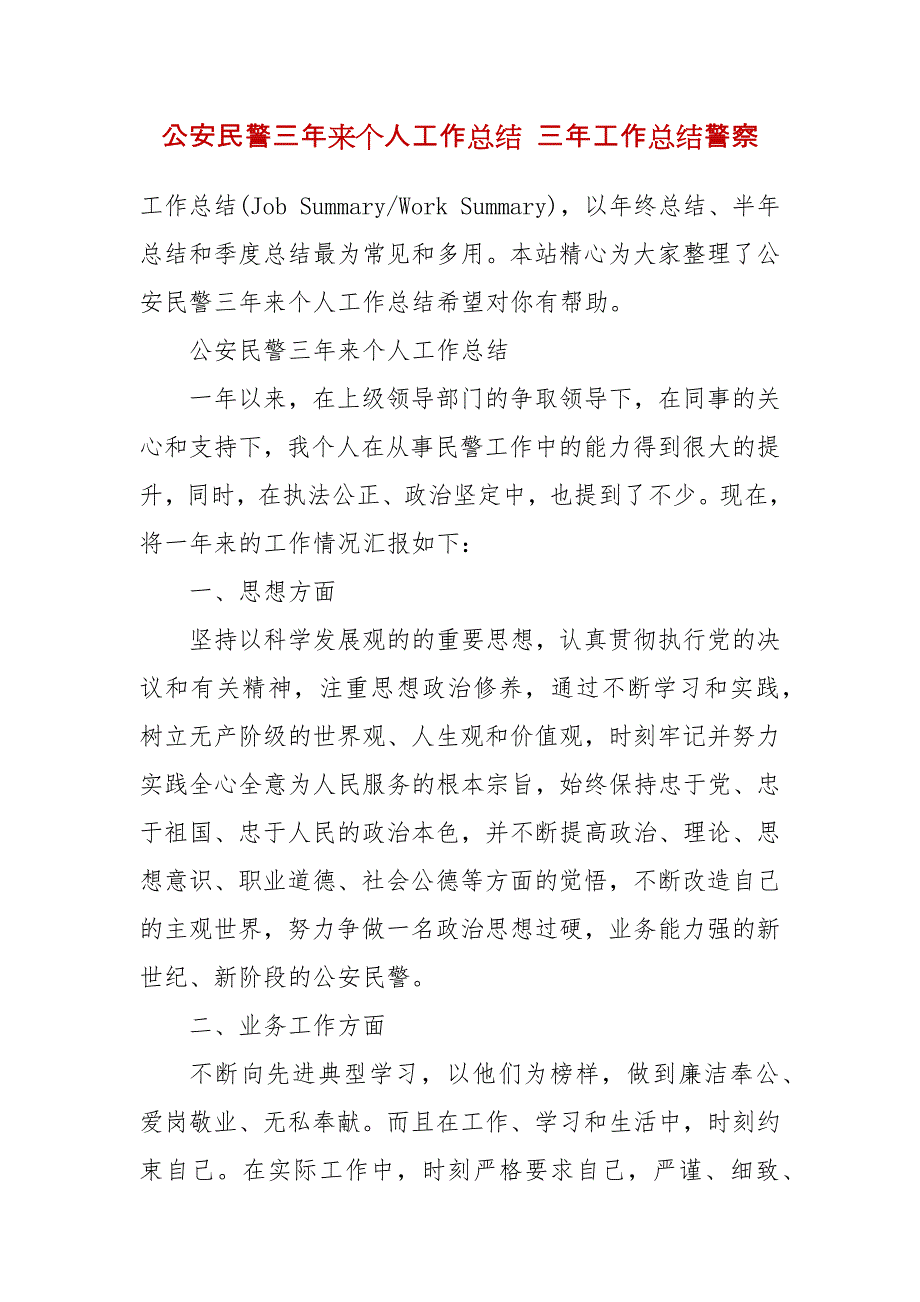 公安民警三年来个人工作总结 三年工作总结警察

工作总结(Job Summary/Work Summary)，以年终总结、半年总结和季度总结最为常见和多用。本站精心为大家整理了公安民警三年来个人工作总结希望对你有帮助。

公安民警三年来个人工作总结

一年以来，在上级领导部门的争取领导下，在同事的关心和支持下，我个人在从事民警工作中的能力得到很大的提升，同时，在执法公正、政治坚定中，也提到了不少。现在，将一年来的工作情况汇报如下：

一、思想方面

坚持以科学发展观的的重要思想，认真贯彻执行党的决议和有关精神，注重思想政治修养，通过不断学习和实践，树立无产阶级的世界观、人生观和价值观，时刻牢记并努力实践全心全意为人民服务的根本宗旨，始终保持忠于党、忠于祖国、忠于人民的政治本色，并不断提高政治、理论、思想意识、职业道德、社会公德等方面的觉悟，不断改造自己的主观世界，努力争做一名政治思想过硬，业务能力强的新世纪、新阶段的公安民警。

二、业务工作方面

不断向先进典型学习，以他们为榜样，做到廉洁奉公、爱岗敬业、无私奉献。而且在工作、学习和生活中，时刻约束自己。在实际工作中，时刻严格要求自己，严谨、细致、